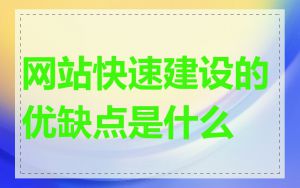 网站快速建设的优缺点是什么